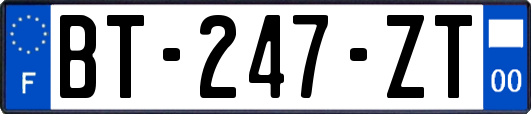 F

BT-247-ZT

00